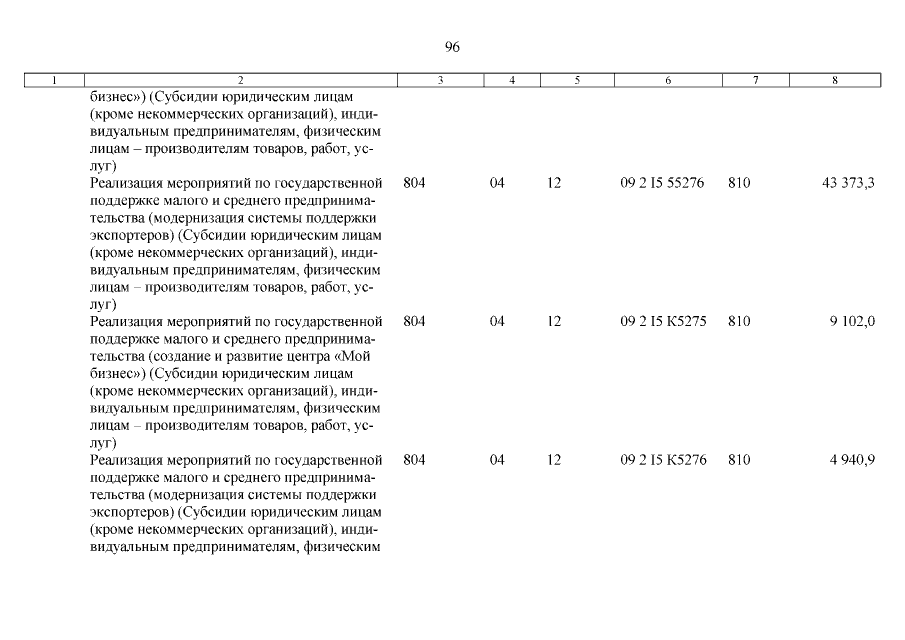 96

| 1 | 2 | 3 | 4 | 5 | 6 | 7 | 8 |
|---|---|---|---|---|---|---|---|
| | бизнес») (Субсидии юридическим лицам (кроме некоммерческих организаций), индивидуальным предпринимателям, физическим лицам – производителям товаров, работ, услуг) | | | | | | |
| | Реализация мероприятий по государственной поддержке малого и среднего предпринимательства (модернизация системы поддержки экспортеров) (Субсидии юридическим лицам (кроме некоммерческих организаций), индивидуальным предпринимателям, физическим лицам – производителям товаров, работ, услуг) | 804 | 04 | 12 | 09 2 I5 55276 | 810 | 43 373,3 |
| | Реализация мероприятий по государственной поддержке малого и среднего предпринимательства (создание и развитие центра «Мой бизнес») (Субсидии юридическим лицам (кроме некоммерческих организаций), индивидуальным предпринимателям, физическим лицам – производителям товаров, работ, услуг) | 804 | 04 | 12 | 09 2 I5 K5275 | 810 | 9 102,0 |
| | Реализация мероприятий по государственной поддержке малого и среднего предпринимательства (модернизация системы поддержки экспортеров) (Субсидии юридическим лицам (кроме некоммерческих организаций), индивидуальным предпринимателям, физическим | 804 | 04 | 12 | 09 2 I5 K5276 | 810 | 4 940,9 |